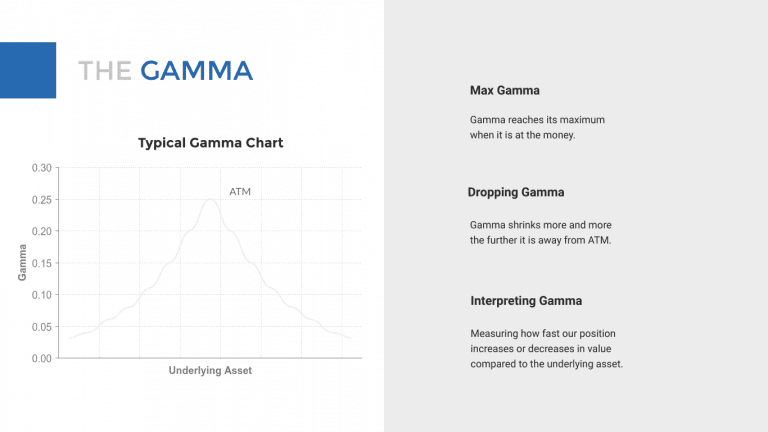 THE GAMMA

Typical Gamma Chart

0.30
0.25
0.20
0.15
0.10
0.05
0.00

Gamma

ATM

Underlying Asset

Max Gamma

Gamma reaches its maximum when it is at the money.

Dropping Gamma

Gamma shrinks more and more the further it is away from ATM.

Interpreting Gamma

Measuring how fast our position increases or decreases in value compared to the underlying asset.